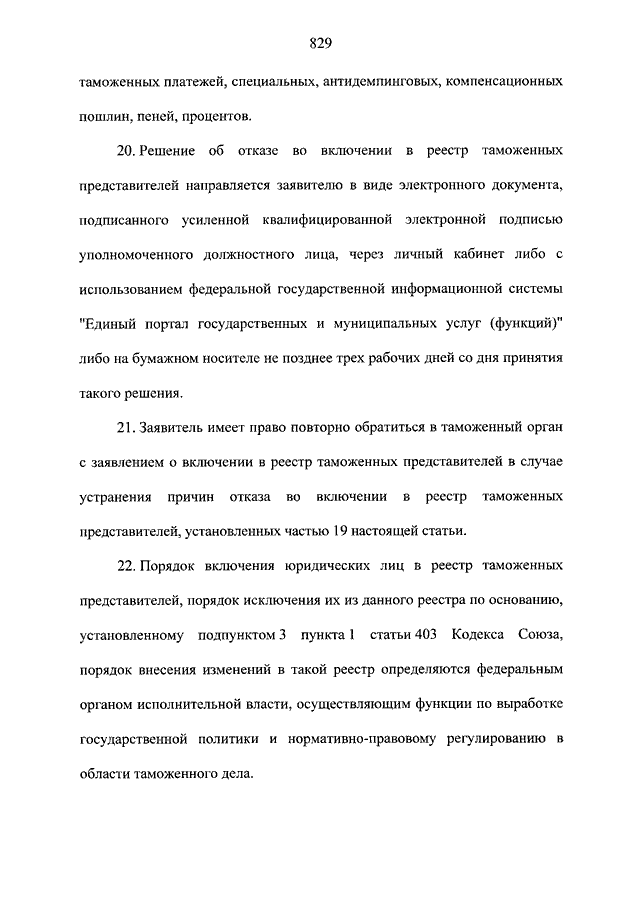 829

таможенных платежей, специальных, антидемпинговых, компенсационных пошлин, пеней, процентов.

20. Решение об отказе во включении в реестр таможенных представителей направляется заявителю в виде электронного документа, подписанного усиленной квалифицированной электронной подписью уполномоченного должностного лица, через личный кабинет либо с использованием федеральной государственной информационной системы "Единый портал государственных и муниципальных услуг (функций)" либо на бумажном носителе не позднее трех рабочих дней со дня принятия такого решения.

21. Заявитель имеет право повторно обратиться в таможенный орган с заявлением о включении в реестр таможенных представителей в случае устранения причин отказа во включении в реестр таможенных представителей, установленных частью 19 настоящей статьи.

22. Порядок включения юридических лиц в реестр таможенных представителей, порядок исключения их из данного реестра по основанию, установленному подпунктом 3 пункта 1 статьи 403 Кодекса Союза, порядок внесения изменений в такой реестр определяются федеральным органом исполнительной власти, осуществляющим функции по выработке государственной политики и нормативно-правовому регулированию в области таможенного дела.